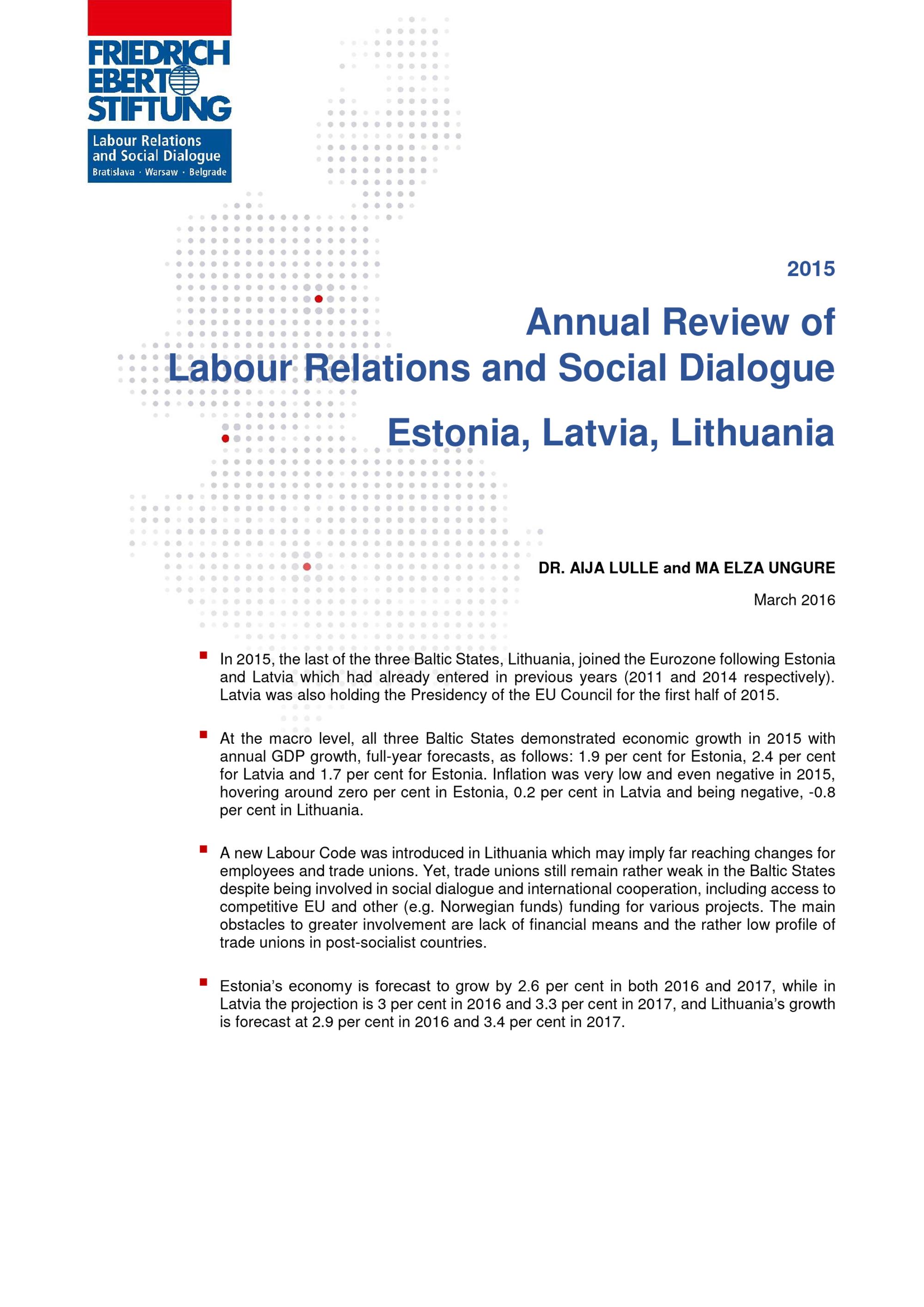 FRIEDRICH EBERT STIFTUNG

Labour Relations and Social Dialogue
Bratislava · Warsaw · Belgrade

2015

Annual Review of Labour Relations and Social Dialogue

Estonia, Latvia, Lithuania

DR. AIJA LULLE and MA ELZA UNGURE

March 2016

In 2015, the last of the three Baltic States, Lithuania, joined the Eurozone following Estonia and Latvia which had already entered in previous years (2011 and 2014 respectively). Latvia was also holding the Presidency of the EU Council for the first half of 2015.

At the macro level, all three Baltic States demonstrated economic growth in 2015 with annual GDP growth, full-year forecasts, as follows: 1.9 per cent for Estonia, 2.4 per cent for Latvia and 1.7 per cent for Estonia. Inflation was very low and even negative in 2015, hovering around zero per cent in Estonia, 0.2 per cent in Latvia and being negative, -0.8 per cent in Lithuania.

A new Labour Code was introduced in Lithuania which may imply far reaching changes for employees and trade unions. Yet, trade unions still remain rather weak in the Baltic States despite being involved in social dialogue and international cooperation, including access to competitive EU and other (e.g. Norwegian funds) funding for various projects. The main obstacles to greater involvement are lack of financial means and the rather low profile of trade unions in post-socialist countries.

Estonia's economy is forecast to grow by 2.6 per cent in both 2016 and 2017, while in Latvia the projection is 3 per cent in 2016 and 3.3 per cent in 2017, and Lithuania's growth is forecast at 2.9 per cent in 2016 and 3.4 per cent in 2017.